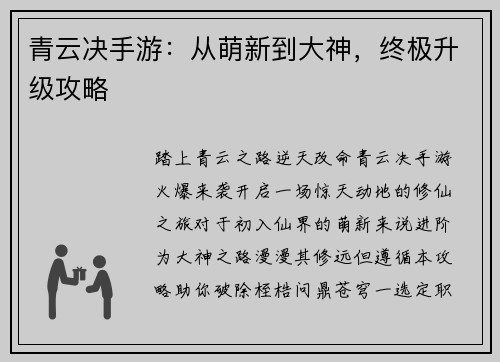 青云决手游：从萌新到大神，终极升级攻略

踏上青云之路逆天改命青云决手游火爆来袭开启一场惊天动地的修仙之旅对于初入仙界的萌新来说进阶为大神之路漫漫其修远但遵循本攻略助你破除桎梏问鼎苍穹一选定职